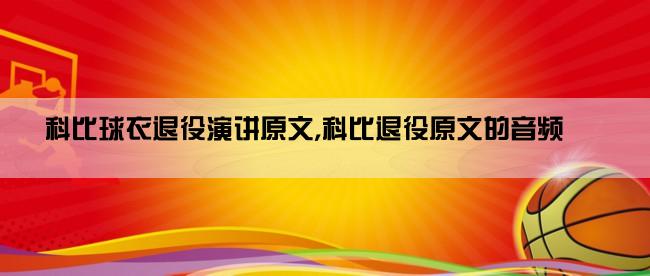 科比球衣退役演讲原文,科比退役原文的音频